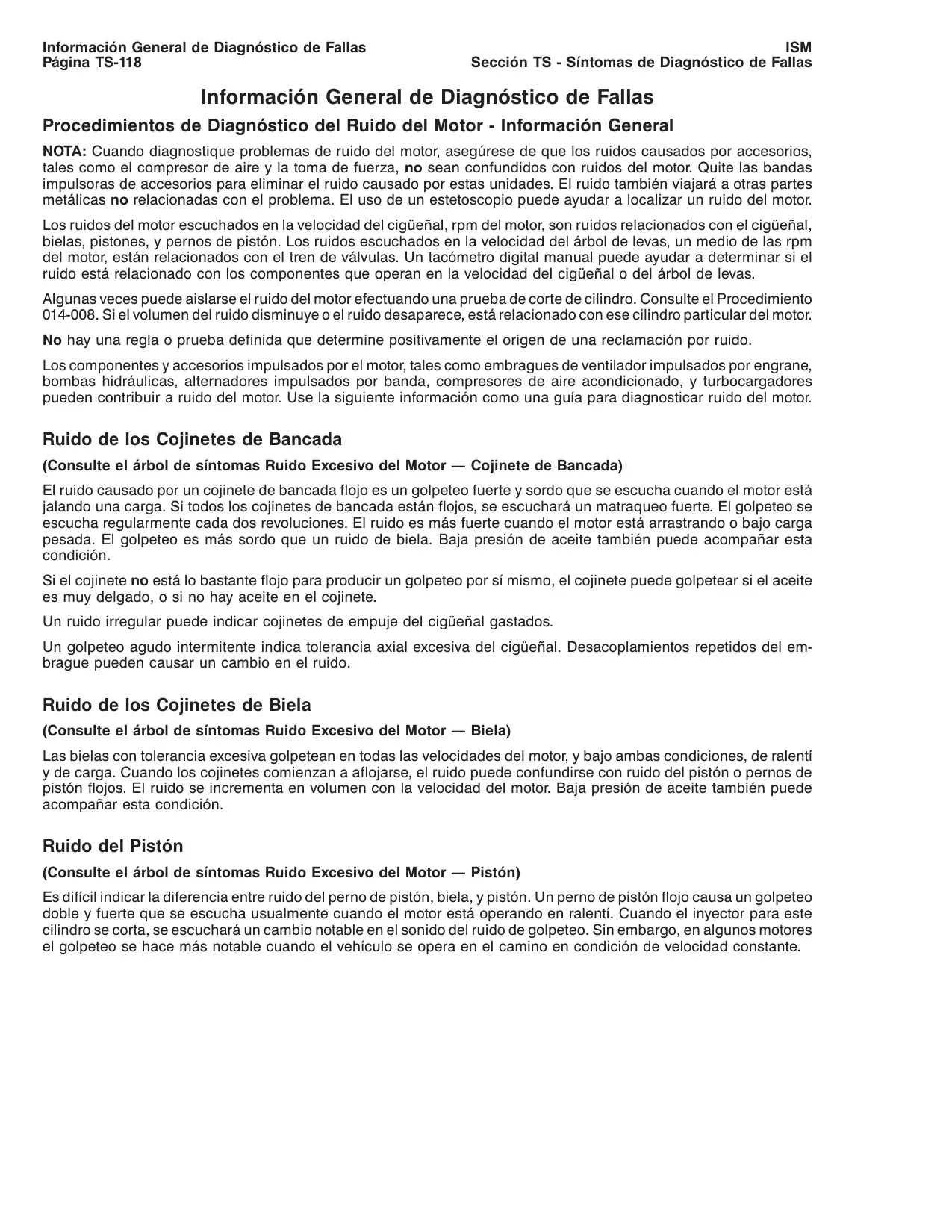 Información General de Diagnóstico de Fallas
Página TS-118

ISM
Sección TS - Síntomas de Diagnóstico de Fallas

Información General de Diagnóstico de Fallas

Procedimientos de Diagnóstico del Ruido del Motor - Información General

NOTA: Cuando diagnostique problemas de ruido del motor, asegúrese de que los ruidos causados por accesorios, tales como el compresor de aire y la toma de fuerza, no sean confundidos con ruidos del motor. Quite las bandas impulsoras de accesorios para eliminar el ruido causado por estas unidades. El ruido también viajará a otras partes metálicas no relacionadas con el problema. El uso de un estetoscopio puede ayudar a localizar un ruido del motor.

Los ruidos del motor escuchados en la velocidad del cigüeñal, rpm del motor, son ruidos relacionados con el cigüeñal, bielas, pistones, y pernos de pistón. Los ruidos escuchados en la velocidad del árbol de levas, un medio de las rpm del motor, están relacionados con el tren de válvulas. Un tacómetro digital manual puede ayudar a determinar si el ruido está relacionado con los componentes que operan en la velocidad del cigüeñal o del árbol de levas.

Algunas veces puede aislarse el ruido del motor efectuando una prueba de corte de cilindro. Consulte el Procedimiento 014-008. Si el volumen del ruido disminuye o el ruido desaparece, está relacionado con ese cilindro particular del motor.

No hay una regla o prueba definida que determine positivamente el origen de una reclamación por ruido.

Los componentes y accesorios impulsados por el motor, tales como embragues de ventilador impulsados por engrane, bombas hidráulicas, alternadores impulsados por banda, compresores de aire acondicionado, y turbocargadores pueden contribuir a ruido del motor. Use la siguiente información como una guía para diagnosticar ruido del motor.

Ruido de los Cojinetes de Bancada

(Consulte el árbol de síntomas Ruido Excesivo del Motor — Cojinete de Bancada)

El ruido causado por un cojinete de bancada flojo es un golpeteo fuerte y sordo que se escucha cuando el motor está jalando una carga. Si todos los cojinetes de bancada están flojos, se escuchará un matraqueo fuerte. El golpeteo se escucha regularmente cada dos revoluciones. El ruido es más fuerte cuando el motor está arrastrando o bajo carga pesada. El golpeteo es más sordo que un ruido de biela. Baja presión de aceite también puede acompañar esta condición.

Si el cojinete no está lo bastante flojo para producir un golpeteo por sí mismo, el cojinete puede golpetear si el aceite es muy delgado, o si no hay aceite en el cojinete.

Un ruido irregular puede indicar cojinetes de empuje del cigüeñal gastados.

Un golpeteo agudo intermitente indica tolerancia axial excesiva del cigüeñal. Desacoplamientos repetidos del embrague pueden causar un cambio en el ruido.

Ruido de los Cojinetes de Biela

(Consulte el árbol de síntomas Ruido Excesivo del Motor — Biela)

Las bielas con tolerancia excesiva golpetean en todas las velocidades del motor, y bajo ambas condiciones, de ralentí y de carga. Cuando los cojinetes comienzan a aflojarse, el ruido puede confundirse con ruido del pistón o pernos de pistón flojos. El ruido se incrementa en volumen con la velocidad del motor. Baja presión de aceite también puede acompañar esta condición.

Ruido del Pistón

(Consulte el árbol de síntomas Ruido Excesivo del Motor — Pistón)

Es difícil indicar la diferencia entre ruido del perno de pistón, biela, y pistón. Un perno de pistón flojo causa un golpeteo doble y fuerte que se escucha usualmente cuando el motor está operando en ralentí. Cuando el inyector para este cilindro se corta, se escuchará un cambio notable en el sonido del ruido de golpeteo. Sin embargo, en algunos motores el golpeteo se hace más notable cuando el vehículo se opera en el camino en condición de velocidad constante.